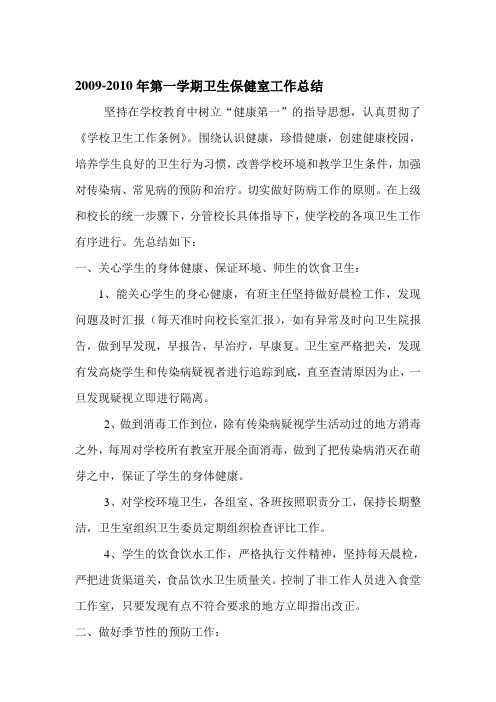 2009-2010 年第一学期卫生保健室工作总结

坚持在学校教育中树立“健康第一”的指导思想，认真贯彻了《学校卫生工作条例》。围绕认识健康，珍惜健康，创建健康校园，培养学生良好的卫生行为习惯，改善学校环境和教学卫生条件，加强对传染病、常见病的预防和治疗。切实做好防病工作的原则。在上级和校长的统一步骤下，分管校长具体指导下，使学校的各项卫生工作有序进行。先总结如下：

一、关心学生的身体健康、保证环境、师生的饮食卫生：

1、能关心学生的身心健康，有班主任坚持做好晨检工作，发现问题及时汇报（每天准时向校长室汇报），如有异常及时向卫生院报告，做到早发现，早报告，早治疗，早康复。卫生室严格把关，发现有发高烧学生和传染病疑视者进行追踪到底，直至查清原因为止，一旦发现疑视立即进行隔离。

2、做到消毒工作到位，除有传染病疑视学生活动过的地方消毒之外，每周对学校所有教室开展全面消毒，做到了把传染病消灭在萌芽之中，保证了学生的身体健康。

3、对学校环境卫生，各组室、各班按照职责分工，保持长期整洁，卫生室组织卫生委员定期组织检查评比工作。

4、学生的饮食饮水工作，严格执行文件精神，坚持每天晨检，严把进货渠道关，食品饮水卫生质量关。控制了非工作人员进入食堂工作室，只要发现有点不符合要求的地方立即指出改正。

二、做好季节性的预防工作：